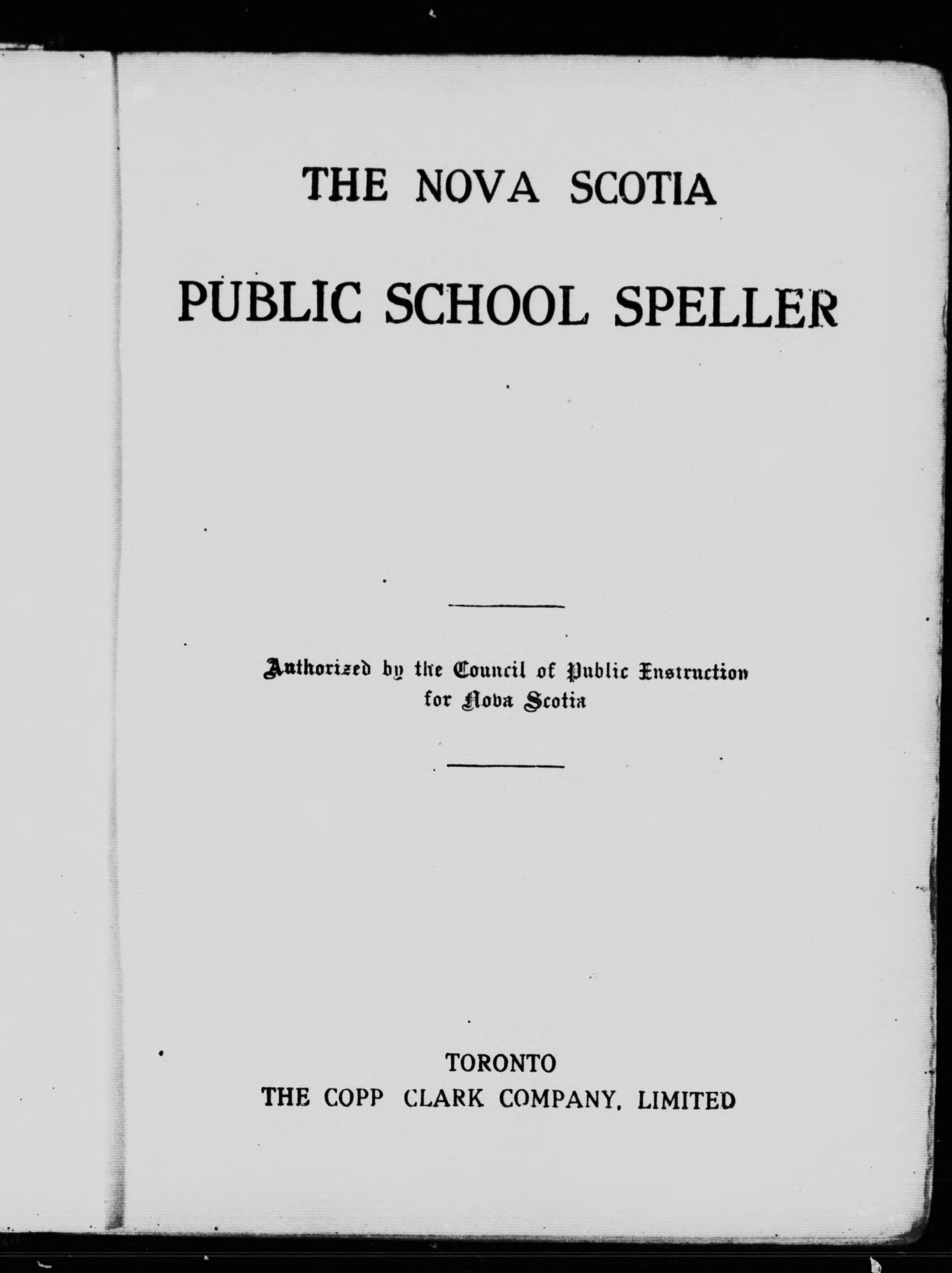 THE NOVA SCOTIA

PUBLIC SCHOOL SPELLER

Authorized by the Council of Public Instruction for Nova Scotia

TORONTO
THE COPP CLARK COMPANY, LIMITED